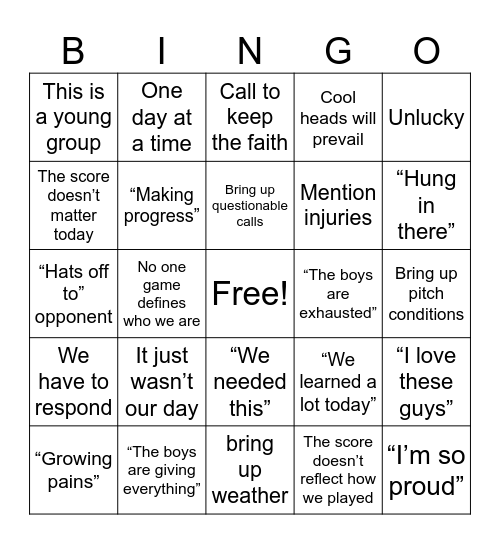 | B | I | N | G | O |
|---|---|---|---|---|
| This is a young group | One day at a time | Call to keep the faith | Cool heads will prevail | Unlucky |
| The score doesn’t matter today | “Making progress” | Bring up questionable calls | Mention injuries | “Hung in there” |
| “Hats off to” opponent | No one game defines who we are | Free! | “The boys are exhausted” | Bring up pitch conditions |
| We have to respond | It just wasn’t our day | “We needed this” | “We learned a lot today” | “I love these guys” |
| “Growing pains” | “The boys are giving everything” | bring up weather | The score doesn’t reflect how we played | “I’m so proud” |